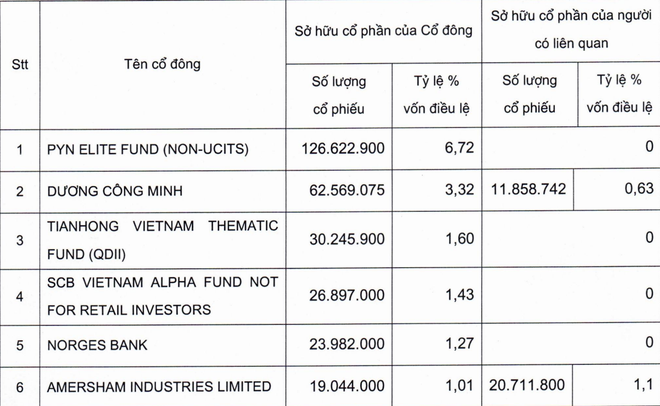 | Stt | Tên cổ đông | Sở hữu cổ phần của Cổ đông | | Sở hữu cổ phần của người có liên quan | |
|---|---|---|---|---|---|
| | | Số lượng cổ phiếu | Tỷ lệ % vốn điều lệ | Số lượng cổ phiếu | Tỷ lệ % vốn điều lệ |
| 1 | PYN ELITE FUND (NON-UCITS) | 126.622.900 | 6,72 | | 0 |
| 2 | DƯƠNG CÔNG MINH | 62.569.075 | 3,32 | 11.858.742 | 0,63 |
| 3 | TIANHONG VIETNAM THEMATIC FUND (QDII) | 30.245.900 | 1,60 | | 0 |
| 4 | SCB VIETNAM ALPHA FUND NOT FOR RETAIL INVESTORS | 26.897.000 | 1,43 | | 0 |
| 5 | NORGES BANK | 23.982.000 | 1,27 | | 0 |
| 6 | AMERSHAM INDUSTRIES LIMITED | 19.044.000 | 1,01 | 20.711.800 | 1,1 |